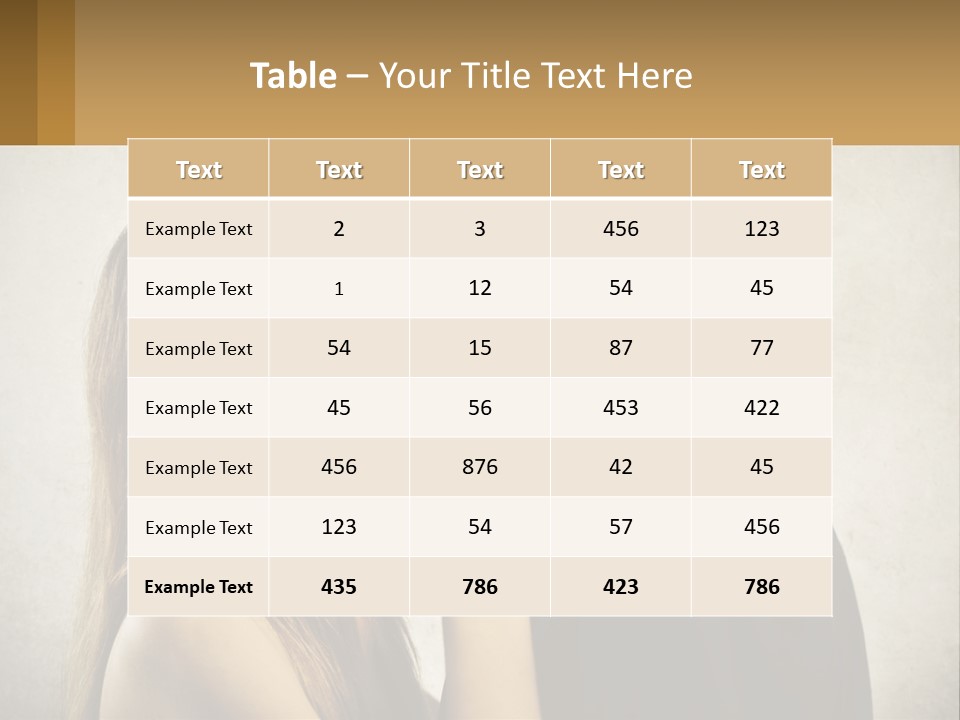 Table – Your Title Text Here

| Text | Text | Text | Text | Text |
|---|---|---|---|---|
| Example Text | 2 | 3 | 456 | 123 |
| Example Text | 1 | 12 | 54 | 45 |
| Example Text | 54 | 15 | 87 | 77 |
| Example Text | 45 | 56 | 453 | 422 |
| Example Text | 456 | 876 | 42 | 45 |
| Example Text | 123 | 54 | 57 | 456 |
| Example Text | 435 | 786 | 423 | 786 |